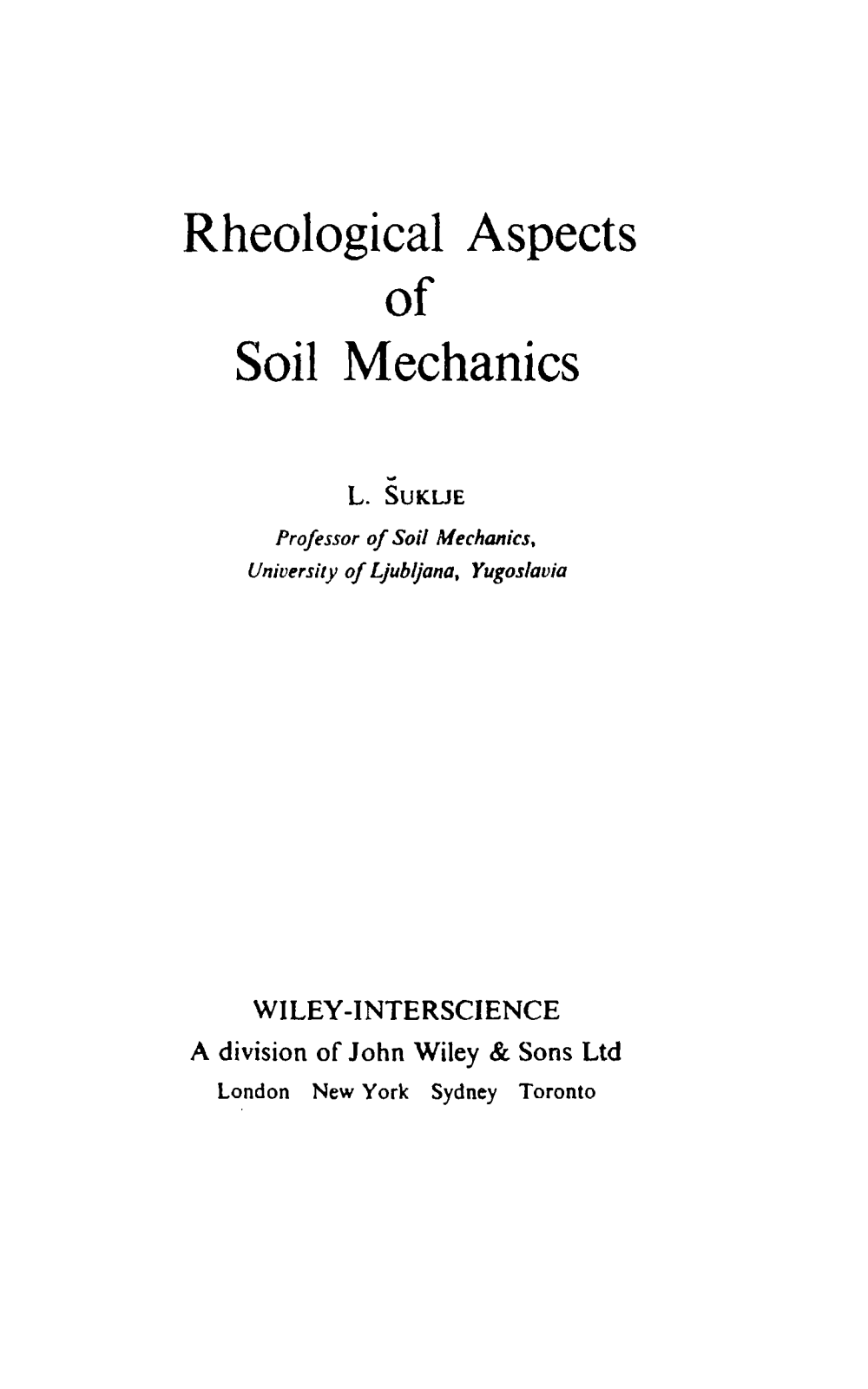 Rheological Aspects of Soil Mechanics

L. ŠUKLJE
Professor of Soil Mechanics, University of Ljubljana, Yugoslavia

WILEY-INTERSCIENCE
A division of John Wiley & Sons Ltd
London New York Sydney Toronto